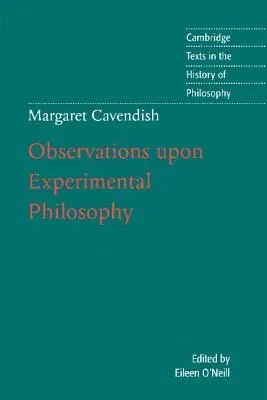 Cambridge
Texts in the
History of
Philosophy

Margaret Cavendish

Observations upon Experimental Philosophy

Edited by
Eileen O'Neill